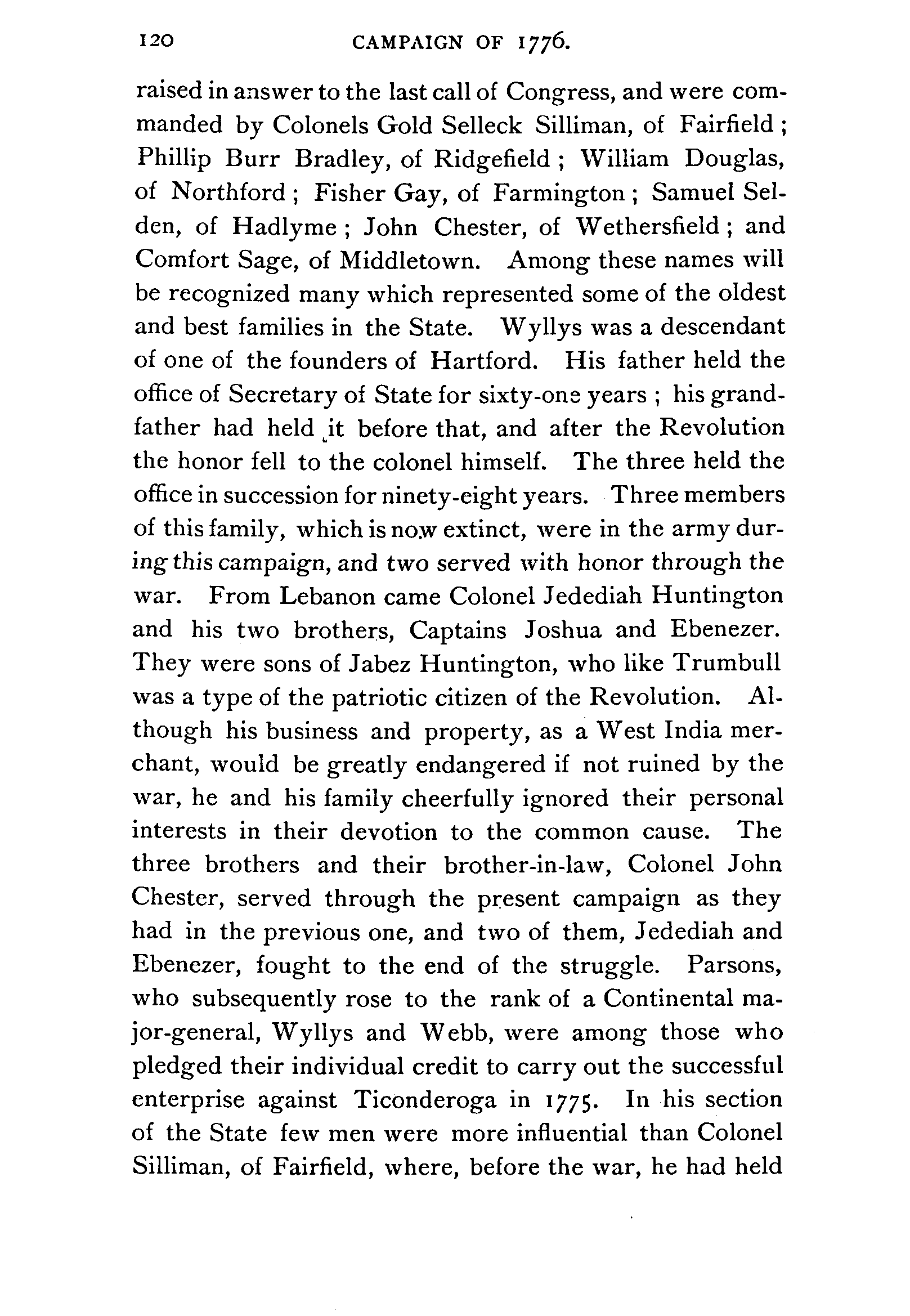 120 CAMPAIGN OF 1776.

raised in answer to the last call of Congress, and were commanded by Colonels Gold Selleck Silliman, of Fairfield; Phillip Burr Bradley, of Ridgefield; William Douglas, of Northford; Fisher Gay, of Farmington; Samuel Selden, of Hadlyme; John Chester, of Wethersfield; and Comfort Sage, of Middletown. Among these names will be recognized many which represented some of the oldest and best families in the State. Wyllys was a descendant of one of the founders of Hartford. His father held the office of Secretary of State for sixty-one years; his grandfather had held it before that, and after the Revolution the honor fell to the colonel himself. The three held the office in succession for ninety-eight years. Three members of this family, which is now extinct, were in the army during this campaign, and two served with honor through the war. From Lebanon came Colonel Jedediah Huntington and his two brothers, Captains Joshua and Ebenezer. They were sons of Jabez Huntington, who like Trumbull was a type of the patriotic citizen of the Revolution. Although his business and property, as a West India merchant, would be greatly endangered if not ruined by the war, he and his family cheerfully ignored their personal interests in their devotion to the common cause. The three brothers and their brother-in-law, Colonel John Chester, served through the present campaign as they had in the previous one, and two of them, Jedediah and Ebenezer, fought to the end of the struggle. Parsons, who subsequently rose to the rank of a Continental major-general, Wyllys and Webb, were among those who pledged their individual credit to carry out the successful enterprise against Ticonderoga in 1775. In his section of the State few men were more influential than Colonel Silliman, of Fairfield, where, before the war, he had held